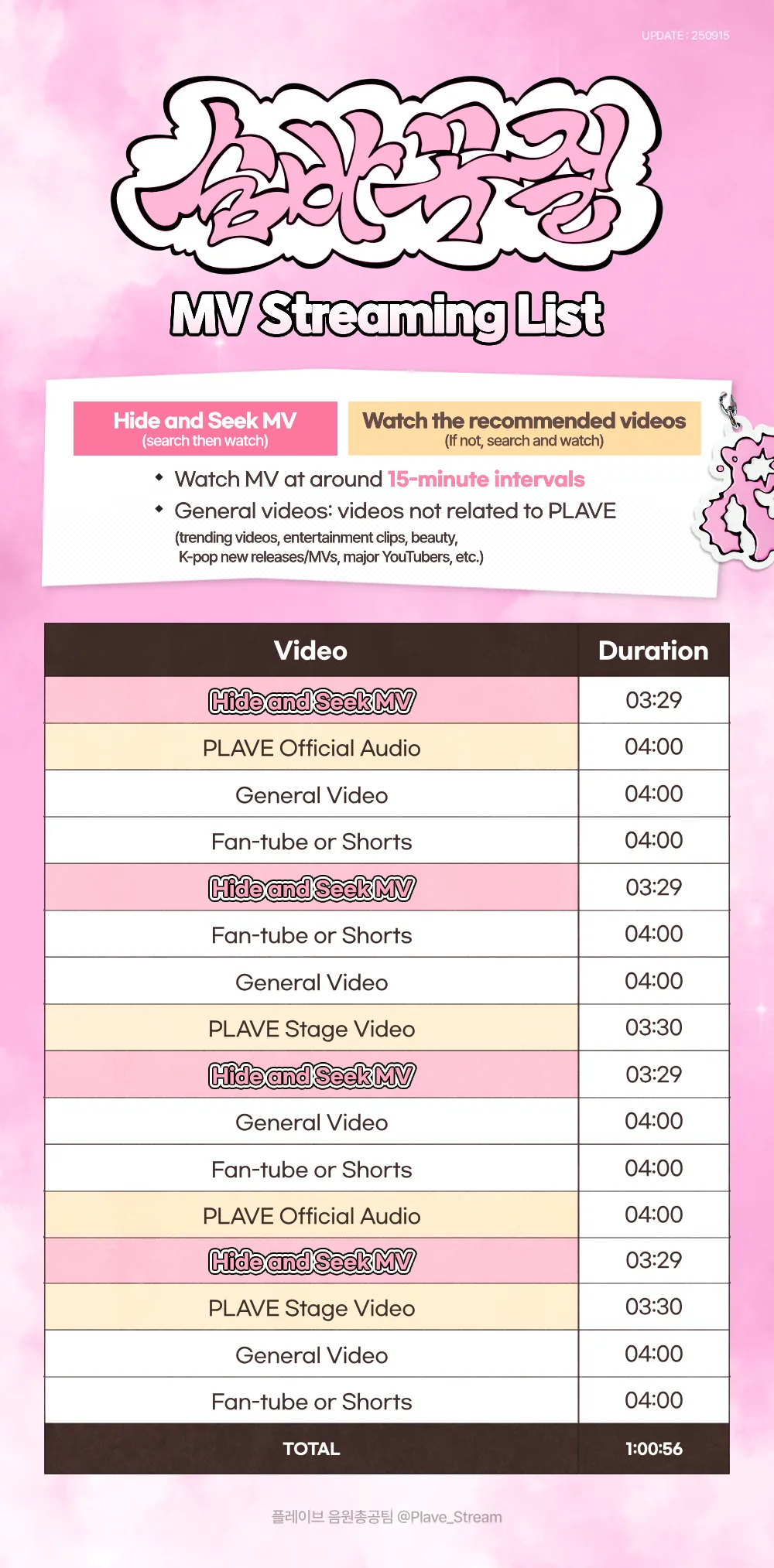 UPDATE : 250915

숨바꼭질

MV Streaming List

Hide and Seek MV
(search then watch)

Watch the recommended videos
(If not, search and watch)

• Watch MV at around 15-minute intervals
• General videos: videos not related to PLAVE
(trending videos, entertainment clips, beauty, K-pop new releases/MVs, major YouTubers, etc.)

| Video | Duration |
|---|---|
| Hide and Seek MV | 03:29 |
| PLAVE Official Audio | 04:00 |
| General Video | 04:00 |
| Fan-tube or Shorts | 04:00 |
| Hide and Seek MV | 03:29 |
| Fan-tube or Shorts | 04:00 |
| General Video | 04:00 |
| PLAVE Stage Video | 03:30 |
| Hide and Seek MV | 03:29 |
| General Video | 04:00 |
| Fan-tube or Shorts | 04:00 |
| PLAVE Official Audio | 04:00 |
| Hide and Seek MV | 03:29 |
| PLAVE Stage Video | 03:30 |
| General Video | 04:00 |
| Fan-tube or Shorts | 04:00 |
| TOTAL | 1:00:56 |

플레이브 음원총공팀 @Plave_Stream